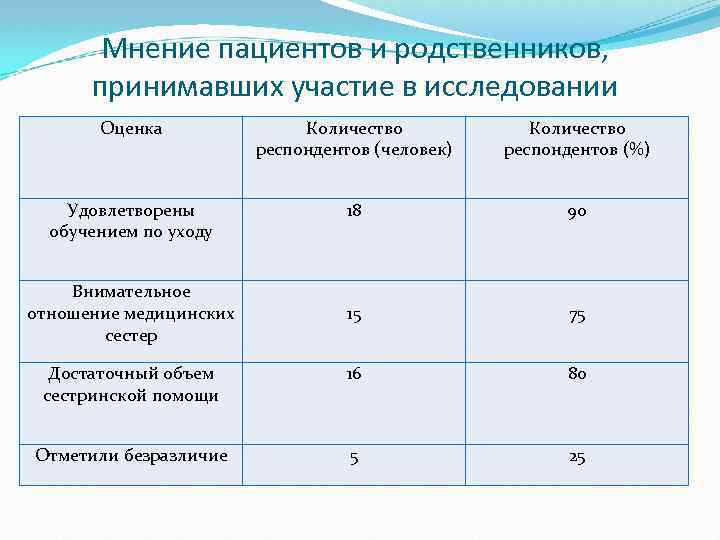 Мнение пациентов и родственников, принимавших участие в исследовании

| Оценка | Количество респондентов (человек) | Количество респондентов (%) |
|---|---|---|
| Удовлетворены обучением по уходу | 18 | 90 |
| Внимательное отношение медицинских сестер | 15 | 75 |
| Достаточный объем сестринской помощи | 16 | 80 |
| Отметили безразличие | 5 | 25 |